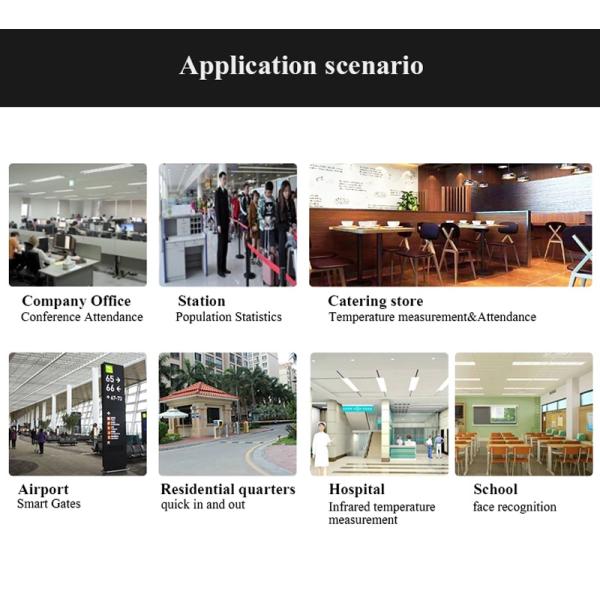 Application scenario

Company Office
Conference Attendance

Station
Population Statistics

Catering store
Temperature measurement&Attendance

Airport
Smart Gates

Residential quarters
quick in and out

Hospital
Infrared temperature measurement

School
face recognition